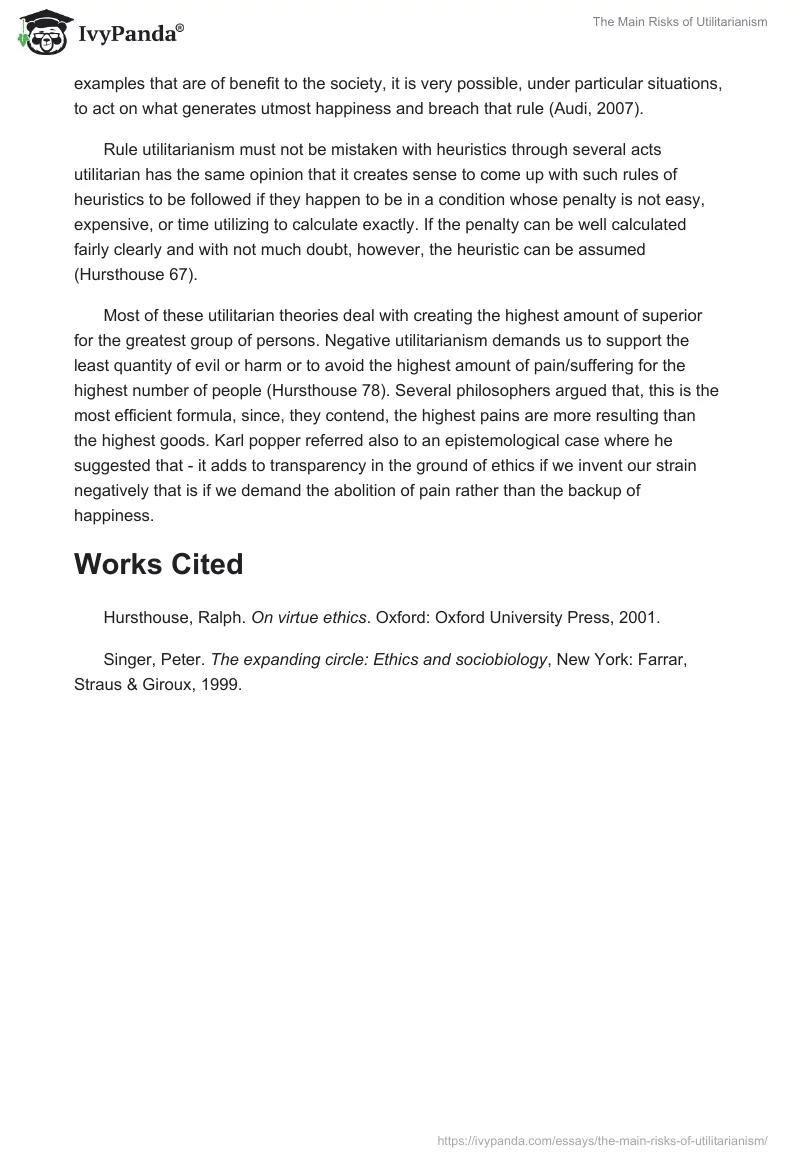 IvyPanda®

The Main Risks of Utilitarianism

examples that are of benefit to the society, it is very possible, under particular situations, to act on what generates utmost happiness and breach that rule (Audi, 2007).

Rule utilitarianism must not be mistaken with heuristics through several acts utilitarian has the same opinion that it creates sense to come up with such rules of heuristics to be followed if they happen to be in a condition whose penalty is not easy, expensive, or time utilizing to calculate exactly. If the penalty can be well calculated fairly clearly and with not much doubt, however, the heuristic can be assumed (Hursthouse 67).

Most of these utilitarian theories deal with creating the highest amount of superior for the greatest group of persons. Negative utilitarianism demands us to support the least quantity of evil or harm or to avoid the highest amount of pain/suffering for the highest number of people (Hursthouse 78). Several philosophers argued that, this is the most efficient formula, since, they contend, the highest pains are more resulting than the highest goods. Karl popper referred also to an epistemological case where he suggested that - it adds to transparency in the ground of ethics if we invent our strain negatively that is if we demand the abolition of pain rather than the backup of happiness.

Works Cited

Hursthouse, Ralph. On virtue ethics. Oxford: Oxford University Press, 2001.

Singer, Peter. The expanding circle: Ethics and sociobiology, New York: Farrar, Straus & Giroux, 1999.

https://ivypanda.com/essays/the-main-risks-of-utilitarianism/